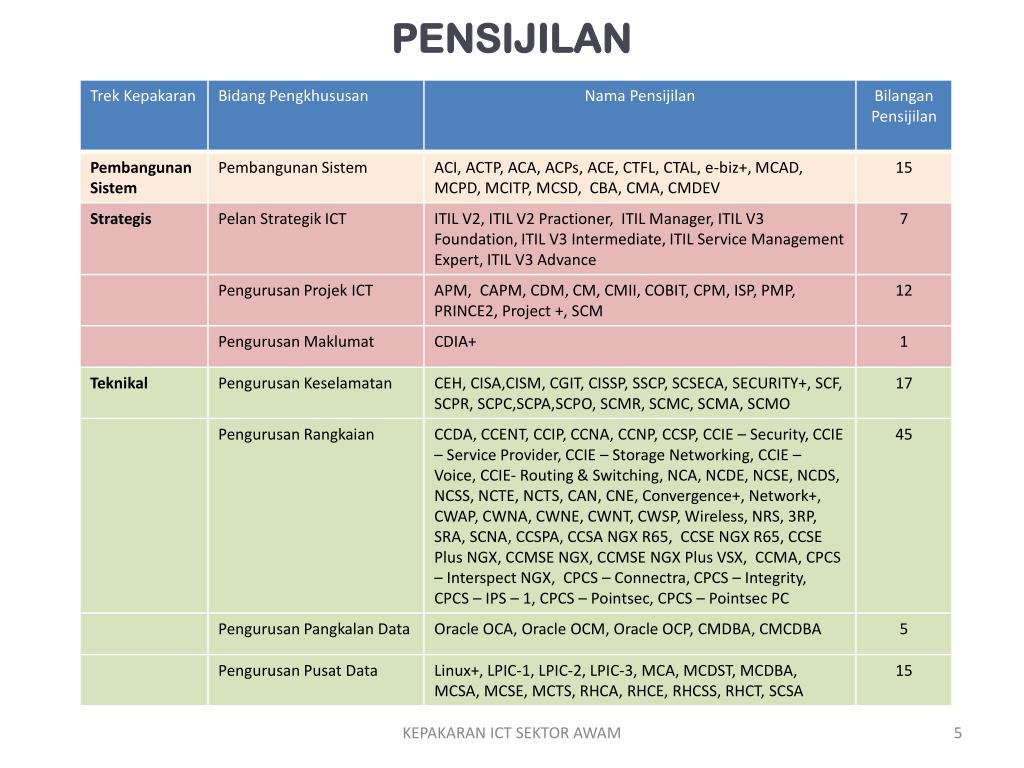 PENSIJILAN

| Trek Kepakaran | Bidang Pengkhususan | Nama Pensijilan | Bilangan Pensijilan |
|---|---|---|---|
| Pembangunan Sistem | Pembangunan Sistem | ACI, ACTP, ACA, ACPs, ACE, CTFL, CTAL, e-biz+, MCAD, MCPD, MCITP, MCSD, CBA, CMA, CMDEV | 15 |
| Strategis | Pelan Strategik ICT | ITIL V2, ITIL V2 Practioner, ITIL Manager, ITIL V3 Foundation, ITIL V3 Intermediate, ITIL Service Management Expert, ITIL V3 Advance | 7 |
| | Pengurusan Projek ICT | APM, CAPM, CDM, CM, CMII, COBIT, CPM, ISP, PMP, PRINCE2, Project +, SCM | 12 |
| | Pengurusan Maklumat | CDIA+ | 1 |
| Teknikal | Pengurusan Keselamatan | CEH, CISA,CISM, CGIT, CISSP, SSCP, SCSECA, SECURITY+, SCF, SCPR, SCPC,SCPA,SCPO, SCMR, SCMC, SCMA, SCMO | 17 |
| | Pengurusan Rangkaian | CCDA, CCENT, CCIP, CCNA, CCNP, CCSP, CCIE – Security, CCIE – Service Provider, CCIE – Storage Networking, CCIE – Voice, CCIE- Routing & Switching, NCA, NCDE, NCSE, NCDS, NCSS, NCTE, NCTS, CAN, CNE, Convergence+, Network+, CWAP, CWNA, CWNE, CWNT, CWSP, Wireless, NRS, 3RP, SRA, SCNA, CCSPA, CCSA NGX R65, CCSE NGX R65, CCSE Plus NGX, CCMSE NGX, CCMSE NGX Plus VSX, CCMA, CPCS – Interspect NGX, CPCS – Connectra, CPCS – Integrity, CPCS – IPS – 1, CPCS – Pointsec, CPCS – Pointsec PC | 45 |
| | Pengurusan Pangkalan Data | Oracle OCA, Oracle OCM, Oracle OCP, CMDBA, CMCDBA | 5 |
| | Pengurusan Pusat Data | Linux+, LPIC-1, LPIC-2, LPIC-3, MCA, MCDST, MCDBA, MCSA, MCSE, MCTS, RHCA, RHCE, RHCSS, RHCT, SCSA | 15 |

KEPAKARAN ICT SEKTOR AWAM

5